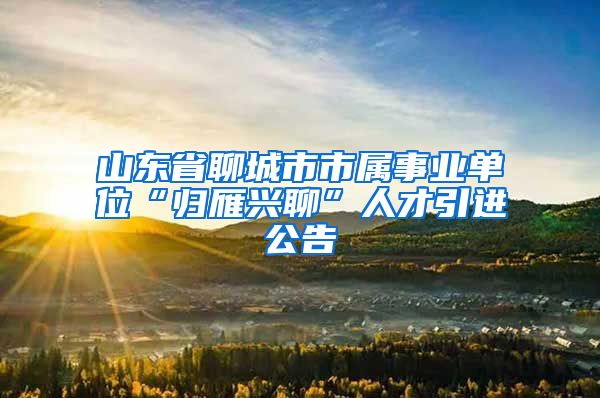 山东省聊城市市属事业单位“归雁兴聊”人才引进公告